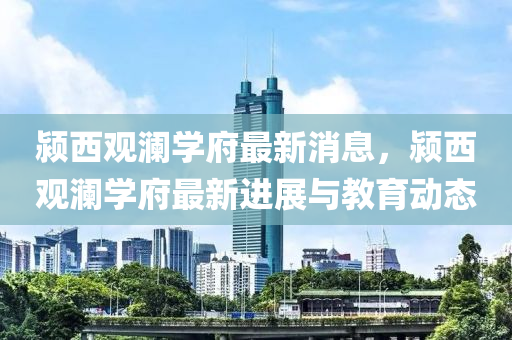 颍西观澜学府最新消息，颍西观澜学府最新进展与教育动态